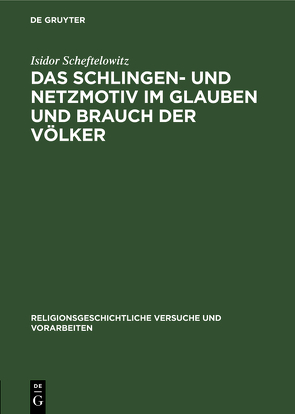 DE GRUYTER

Isidor Scheftelowitz

DAS SCHLINGEN- UND NETZMOTIV IM GLAUBEN UND BRAUCH DER VÖLKER

RELIGIONSGESCHICHTLICHE VERSUCHE UND VORARBEITEN

DE
G